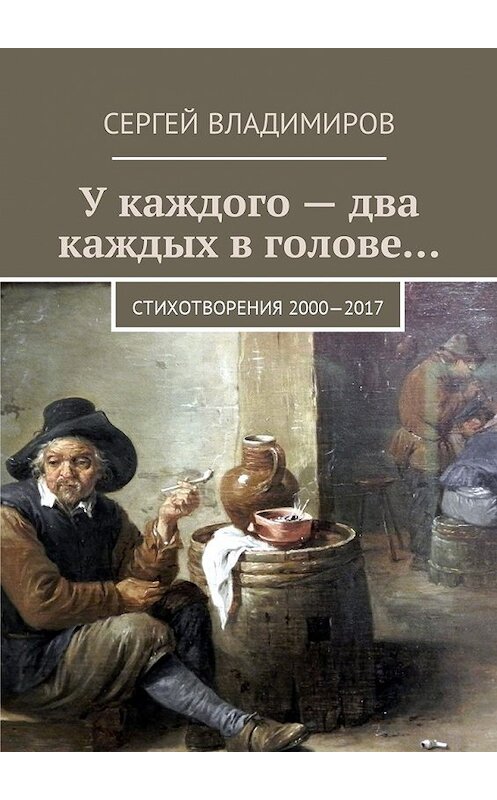 СЕРГЕЙ ВЛАДИМИРОВ

У каждого — два каждых в голове…

СТИХОТВОРЕНИЯ 2000—2017